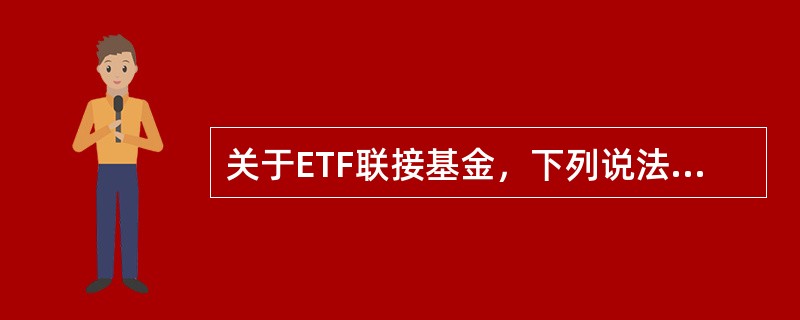 关于ETF联接基金，下列说法...